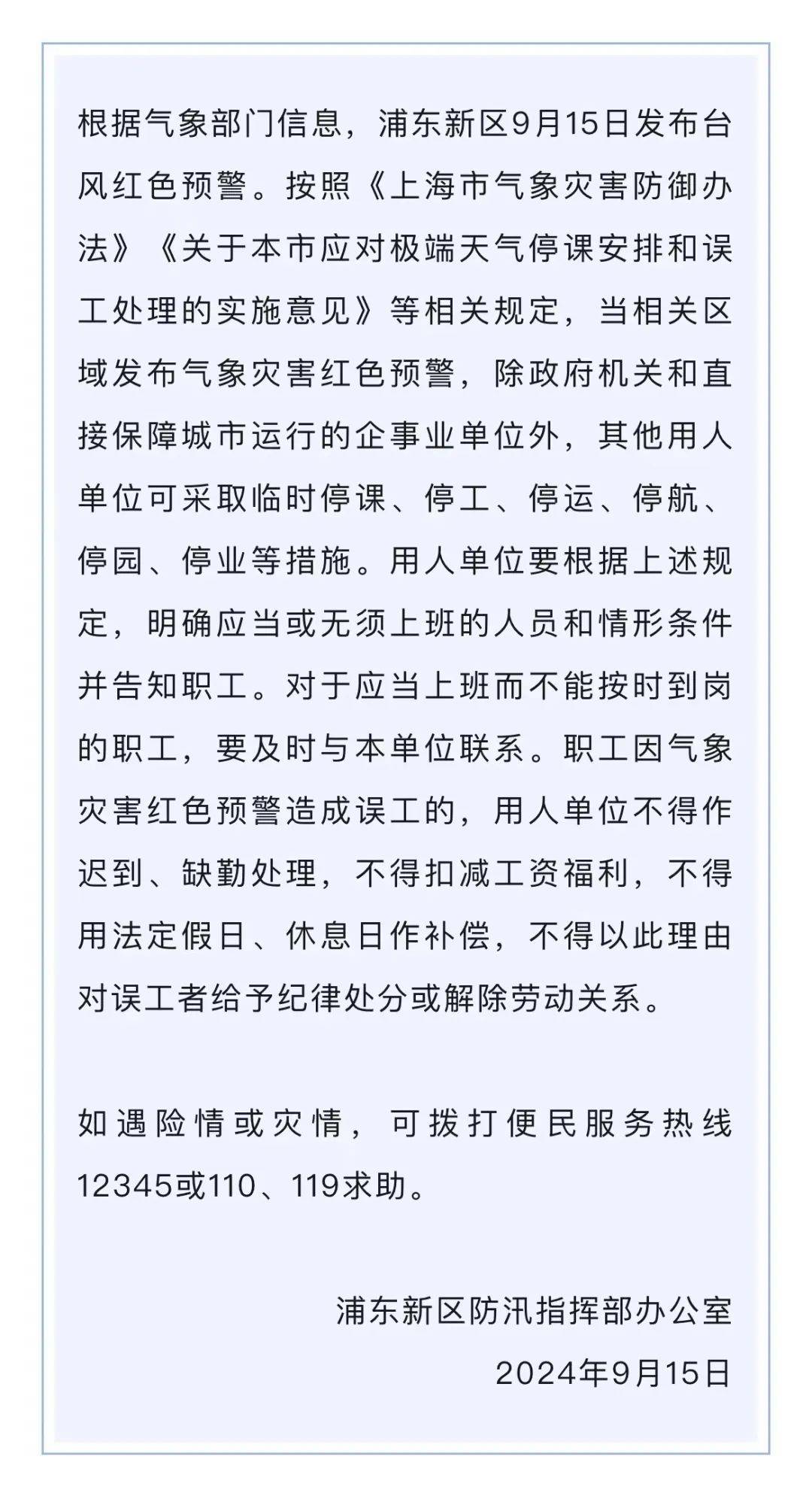 根据气象部门信息，浦东新区9月15日发布台风红色预警。按照《上海市气象灾害防御办法》《关于本市应对极端天气停课安排和误工处理的实施意见》等相关规定，当相关区域发布气象灾害红色预警，除政府机关和直接保障城市运行的企事业单位外，其他用人单位可采取临时停课、停工、停运、停航、停园、停业等措施。用人单位要根据上述规定，明确应当或无须上班的人员和情形条件并告知职工。对于应当上班而不能按时到岗的职工，要及时与本单位联系。职工因气象灾害红色预警造成误工的，用人单位不得作迟到、缺勤处理，不得扣减工资福利，不得用法定假日、休息日作补偿，不得以此理由对误工者给予纪律处分或解除劳动关系。

如遇险情或灾情，可拨打便民服务热线12345或110、119求助。

浦东新区防汛指挥部办公室
2024年9月15日